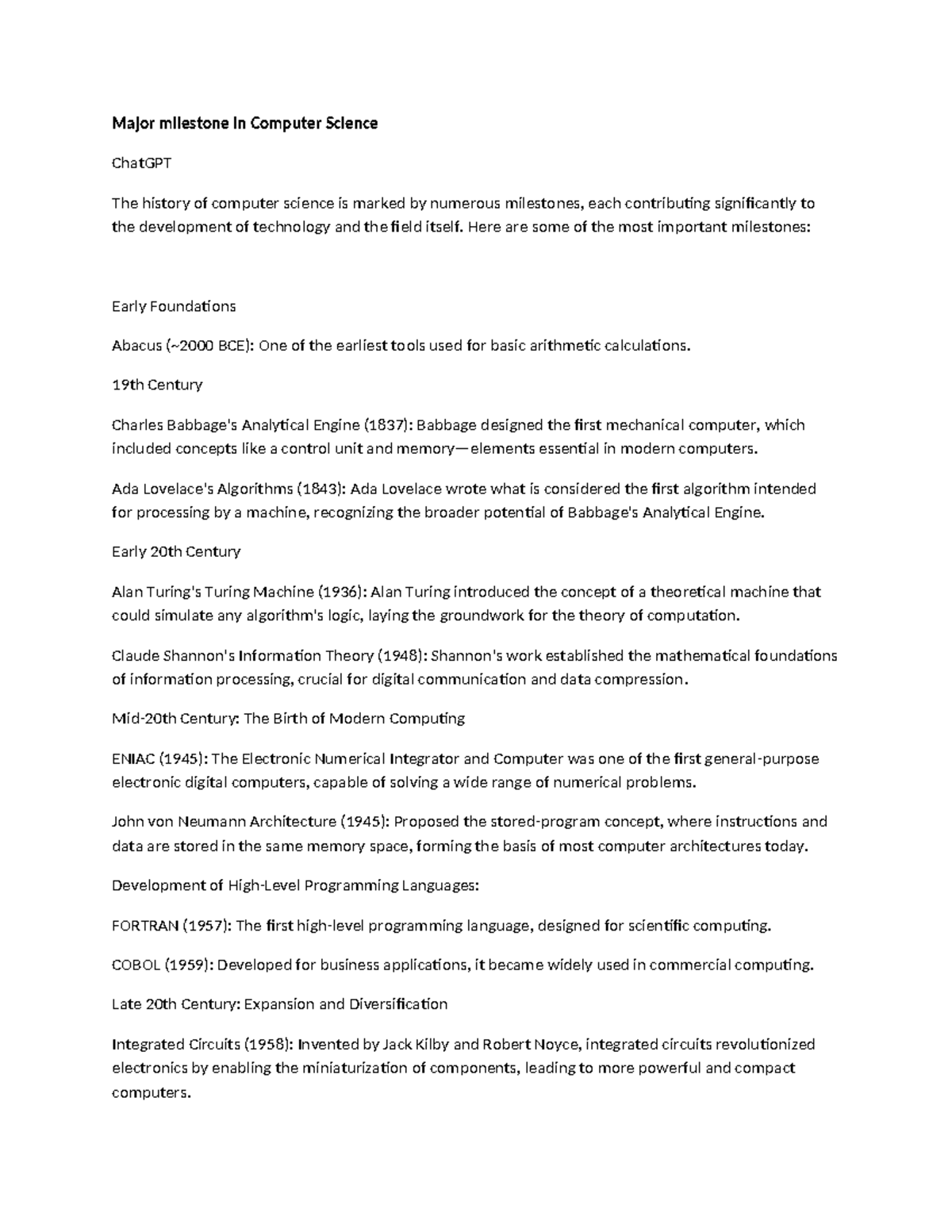 Major milestone in Computer Science

ChatGPT

The history of computer science is marked by numerous milestones, each contributing significantly to the development of technology and the field itself. Here are some of the most important milestones:

Early Foundations

Abacus (~2000 BCE): One of the earliest tools used for basic arithmetic calculations.

19th Century

Charles Babbage's Analytical Engine (1837): Babbage designed the first mechanical computer, which included concepts like a control unit and memory—elements essential in modern computers.

Ada Lovelace's Algorithms (1843): Ada Lovelace wrote what is considered the first algorithm intended for processing by a machine, recognizing the broader potential of Babbage's Analytical Engine.

Early 20th Century

Alan Turing's Turing Machine (1936): Alan Turing introduced the concept of a theoretical machine that could simulate any algorithm's logic, laying the groundwork for the theory of computation.

Claude Shannon's Information Theory (1948): Shannon's work established the mathematical foundations of information processing, crucial for digital communication and data compression.

Mid-20th Century: The Birth of Modern Computing

ENIAC (1945): The Electronic Numerical Integrator and Computer was one of the first general-purpose electronic digital computers, capable of solving a wide range of numerical problems.

John von Neumann Architecture (1945): Proposed the stored-program concept, where instructions and data are stored in the same memory space, forming the basis of most computer architectures today.

Development of High-Level Programming Languages:

FORTRAN (1957): The first high-level programming language, designed for scientific computing.

COBOL (1959): Developed for business applications, it became widely used in commercial computing.

Late 20th Century: Expansion and Diversification

Integrated Circuits (1958): Invented by Jack Kilby and Robert Noyce, integrated circuits revolutionized electronics by enabling the miniaturization of components, leading to more powerful and compact computers.